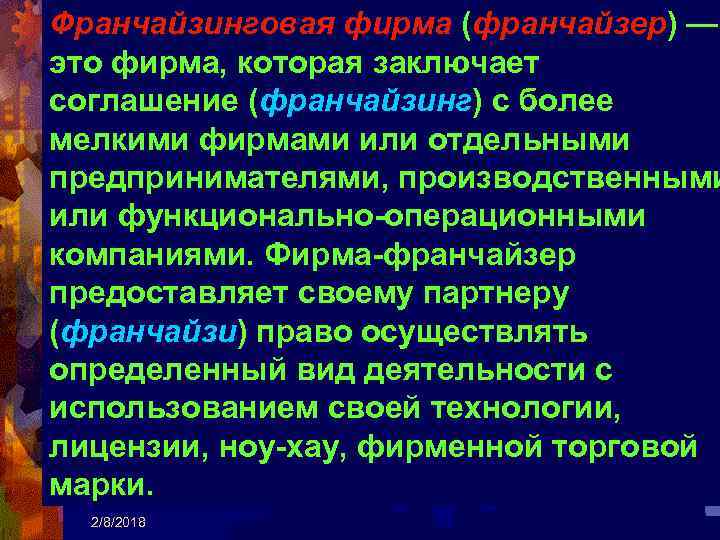 Франчайзинговая фирма (франчайзер) — это фирма, которая заключает соглашение (франчайзинг) с более мелкими фирмами или отдельными предпринимателями, производственными или функционально-операционными компаниями. Фирма-франчайзер предоставляет своему партнеру (франчайзи) право осуществлять определенный вид деятельности с использованием своей технологии, лицензии, ноу-хау, фирменной торговой марки.

2/8/2018